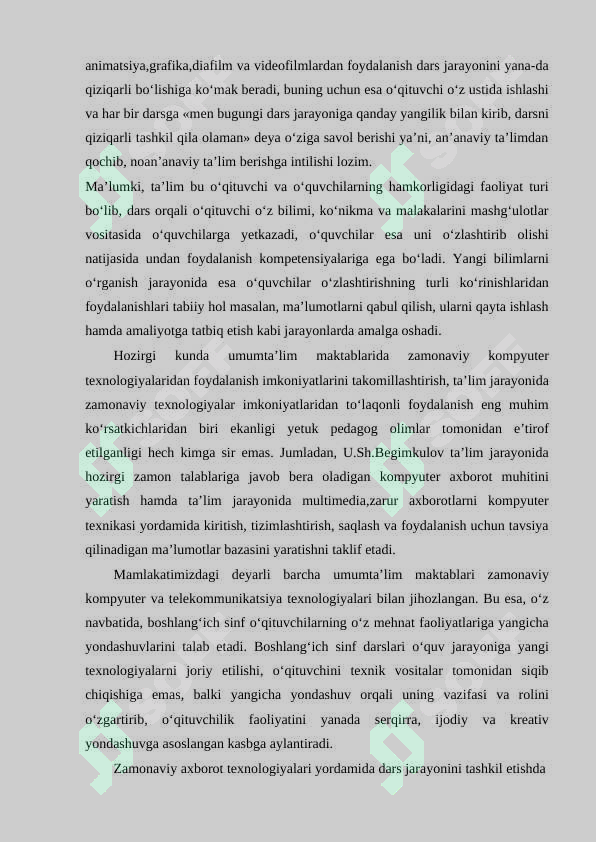 animatsiya,grafika,diafilm va videofilmlardan foydalanish dars jarayonini yana-da qiziqarli bo‘lishiga ko‘mak beradi, buning uchun esa o‘qituvchi o‘z ustida ishlashi va har bir darsga «men bugungi dars jarayoniga qanday yangilik bilan kirib, darsni qiziqarli tashkil qila olaman» deya o‘ziga savol berishi ya’ni, an’anaviy ta’limdan qochib, noan’anaviy ta’lim berishga intilishi lozim.
Ma’lumki, ta’lim bu o‘qituvchi va o‘quvchilarning hamkorligidagi faoliyat turi bo‘lib, dars orqali o‘qituvchi o‘z bilimi, ko‘nikma va malakalarini mashg‘ulotlar vositasida o‘quvchilarga yetkazadi, o‘quvchilar esa uni o‘zlashtirib olishi natijasida undan foydalanish kompetensiyalariga ega bo‘ladi. Yangi bilimlarni o‘rganish jarayonida esa o‘quvchilar o‘zlashtirishning turli ko‘rinishlaridan foydalanishlari tabiiy hol masalan, ma’lumotlarni qabul qilish, ularni qayta ishlash hamda amaliyotga tatbiq etish kabi jarayonlarda amalga oshadi.

Hozirgi kunda umumta’lim maktablarida zamonaviy kompyuter texnologiyalaridan foydalanish imkoniyatlarini takomillashtirish, ta’lim jarayonida zamonaviy texnologiyalar imkoniyatlaridan to‘laqonli foydalanish eng muhim ko‘rsatkichlaridan biri ekanligi yetuk pedagog olimlar tomonidan e’tirof etilganligi hech kimga sir emas. Jumladan, U.Sh.Begimkulov ta’lim jarayonida hozirgi zamon talablariga javob bera oladigan kompyuter axborot muhitini yaratish hamda ta’lim jarayonida multimedia,zarur axborotlarni kompyuter texnikasi yordamida kiritish, tizimlashtirish, saqlash va foydalanish uchun tavsiya qilinadigan ma’lumotlar bazasini yaratishni taklif etadi.

Mamlakatimizdagi deyarli barcha umumta’lim maktablari zamonaviy kompyuter va telekommunikatsiya texnologiyalari bilan jihozlangan. Bu esa, o‘z navbatida, boshlang‘ich sinf o‘qituvchilarning o‘z mehnat faoliyatlariga yangicha yondashuvlarini talab etadi. Boshlang‘ich sinf darslari o‘quv jarayoniga yangi texnologiyalarni joriy etilishi, o‘qituvchini texnik vositalar tomonidan siqib chiqishiga emas, balki yangicha yondashuv orqali uning vazifasi va rolini o‘zgartirib, o‘qituvchilik faoliyatini yanada serqirra, ijodiy va kreativ yondashuvga asoslangan kasbga aylantiradi.

Zamonaviy axborot texnologiyalari yordamida dars jarayonini tashkil etishda